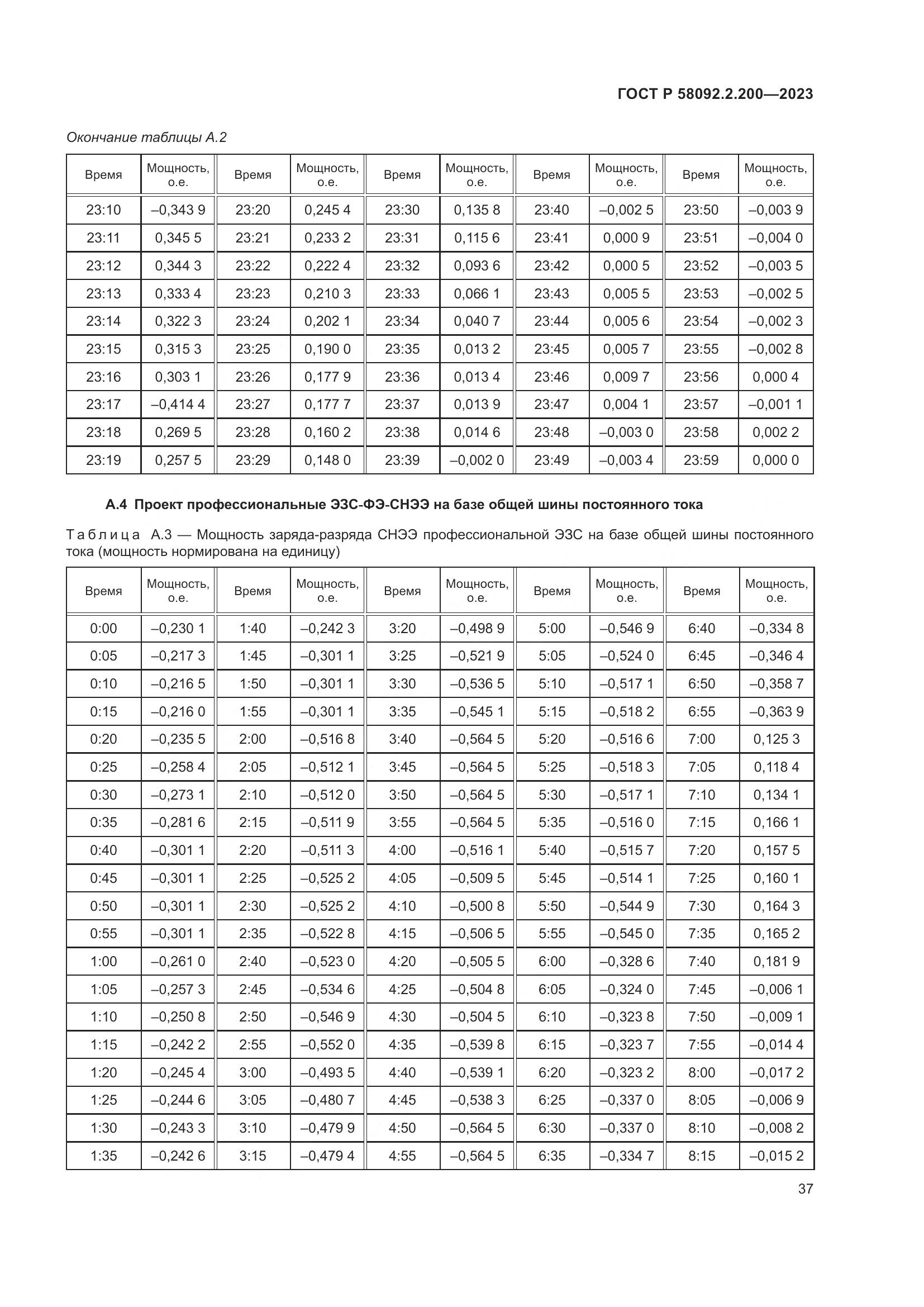 ГОСТ Р 58092.2.200—2023

Окончание таблицы А.2

| Время | Мощность, о.е. | Время | Мощность, о.е. | Время | Мощность, о.е. | Время | Мощность, о.е. | Время | Мощность, о.е. |
|---|---|---|---|---|---|---|---|---|---|
| 23:10 | –0,343 9 | 23:20 | 0,245 4 | 23:30 | 0,135 8 | 23:40 | –0,002 5 | 23:50 | –0,003 9 |
| 23:11 | 0,345 5 | 23:21 | 0,233 2 | 23:31 | 0,115 6 | 23:41 | 0,000 9 | 23:51 | –0,004 0 |
| 23:12 | 0,344 3 | 23:22 | 0,222 4 | 23:32 | 0,093 6 | 23:42 | 0,000 5 | 23:52 | –0,003 5 |
| 23:13 | 0,333 4 | 23:23 | 0,210 3 | 23:33 | 0,066 1 | 23:43 | 0,005 5 | 23:53 | –0,002 5 |
| 23:14 | 0,322 3 | 23:24 | 0,202 1 | 23:34 | 0,040 7 | 23:44 | 0,005 6 | 23:54 | –0,002 3 |
| 23:15 | 0,315 3 | 23:25 | 0,190 0 | 23:35 | 0,013 2 | 23:45 | 0,005 7 | 23:55 | –0,002 8 |
| 23:16 | 0,303 1 | 23:26 | 0,177 9 | 23:36 | 0,013 4 | 23:46 | 0,009 7 | 23:56 | 0,000 4 |
| 23:17 | –0,414 4 | 23:27 | 0,177 7 | 23:37 | 0,013 9 | 23:47 | 0,004 1 | 23:57 | –0,001 1 |
| 23:18 | 0,269 5 | 23:28 | 0,160 2 | 23:38 | 0,014 6 | 23:48 | –0,003 0 | 23:58 | 0,002 2 |
| 23:19 | 0,257 5 | 23:29 | 0,148 0 | 23:39 | –0,002 0 | 23:49 | –0,003 4 | 23:59 | 0,000 0 |

А.4 Проект профессиональные ЭЗС-ФЭ-СНЭЭ на базе общей шины постоянного тока

Таблица А.3 — Мощность заряда-разряда СНЭЭ профессиональной ЭЗС на базе общей шины постоянного тока (мощность нормирована на единицу)

| Время | Мощность, о.е. | Время | Мощность, о.е. | Время | Мощность, о.е. | Время | Мощность, о.е. | Время | Мощность, о.е. |
|---|---|---|---|---|---|---|---|---|---|
| 0:00 | –0,230 1 | 1:40 | –0,242 3 | 3:20 | –0,498 9 | 5:00 | –0,546 9 | 6:40 | –0,334 8 |
| 0:05 | –0,217 3 | 1:45 | –0,301 1 | 3:25 | –0,521 9 | 5:05 | –0,524 0 | 6:45 | –0,346 4 |
| 0:10 | –0,216 5 | 1:50 | –0,301 1 | 3:30 | –0,536 5 | 5:10 | –0,517 1 | 6:50 | –0,358 7 |
| 0:15 | –0,216 0 | 1:55 | –0,301 1 | 3:35 | –0,545 1 | 5:15 | –0,518 2 | 6:55 | –0,363 9 |
| 0:20 | –0,235 5 | 2:00 | –0,516 8 | 3:40 | –0,564 5 | 5:20 | –0,516 6 | 7:00 | 0,125 3 |
| 0:25 | –0,258 4 | 2:05 | –0,512 1 | 3:45 | –0,564 5 | 5:25 | –0,518 3 | 7:05 | 0,118 4 |
| 0:30 | –0,273 1 | 2:10 | –0,512 0 | 3:50 | –0,564 5 | 5:30 | –0,517 1 | 7:10 | 0,134 1 |
| 0:35 | –0,281 6 | 2:15 | –0,511 9 | 3:55 | –0,564 5 | 5:35 | –0,516 0 | 7:15 | 0,166 1 |
| 0:40 | –0,301 1 | 2:20 | –0,511 3 | 4:00 | –0,516 1 | 5:40 | –0,515 7 | 7:20 | 0,157 5 |
| 0:45 | –0,301 1 | 2:25 | –0,525 2 | 4:05 | –0,509 5 | 5:45 | –0,514 1 | 7:25 | 0,160 1 |
| 0:50 | –0,301 1 | 2:30 | –0,525 2 | 4:10 | –0,500 8 | 5:50 | –0,544 9 | 7:30 | 0,164 3 |
| 0:55 | –0,301 1 | 2:35 | –0,522 8 | 4:15 | –0,506 5 | 5:55 | –0,545 0 | 7:35 | 0,165 2 |
| 1:00 | –0,261 0 | 2:40 | –0,523 0 | 4:20 | –0,505 5 | 6:00 | –0,328 6 | 7:40 | 0,181 9 |
| 1:05 | –0,257 3 | 2:45 | –0,534 6 | 4:25 | –0,504 8 | 6:05 | –0,324 0 | 7:45 | –0,006 1 |
| 1:10 | –0,250 8 | 2:50 | –0,546 9 | 4:30 | –0,504 5 | 6:10 | –0,323 8 | 7:50 | –0,009 1 |
| 1:15 | –0,242 2 | 2:55 | –0,552 0 | 4:35 | –0,539 8 | 6:15 | –0,323 7 | 7:55 | –0,014 4 |
| 1:20 | –0,245 4 | 3:00 | –0,493 5 | 4:40 | –0,539 1 | 6:20 | –0,323 2 | 8:00 | –0,017 2 |
| 1:25 | –0,244 6 | 3:05 | –0,480 7 | 4:45 | –0,538 3 | 6:25 | –0,337 0 | 8:05 | –0,006 9 |
| 1:30 | –0,243 3 | 3:10 | –0,479 9 | 4:50 | –0,564 5 | 6:30 | –0,337 0 | 8:10 | –0,008 2 |
| 1:35 | –0,242 6 | 3:15 | –0,479 4 | 4:55 | –0,564 5 | 6:35 | –0,334 7 | 8:15 | –0,015 2 |

37